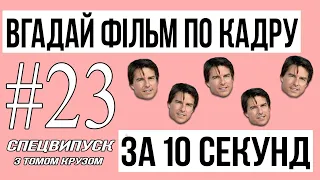 ВГАДАЙ ФІЛЬМ ПО КАДРУ

#23

СПЕЦВИПУСК
З ТОМОМ КРУЗОМ

ЗА 10 СЕКУНД